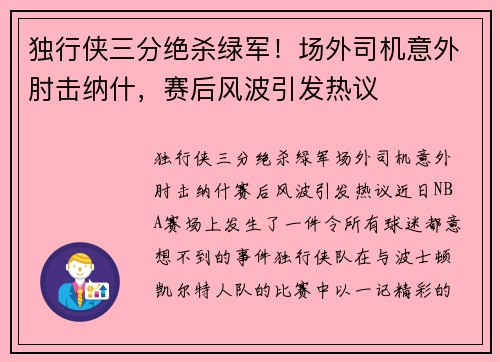 独行侠三分绝杀绿军！场外司机意外肘击纳什，赛后风波引发热议

独行侠三分绝杀绿军场外司机意外肘击纳什赛后风波引发热议近日NBA赛场上发生了一件令所有球迷都意想不到的事件独行侠队在与波士顿凯尔特人队的比赛中以一记精彩的